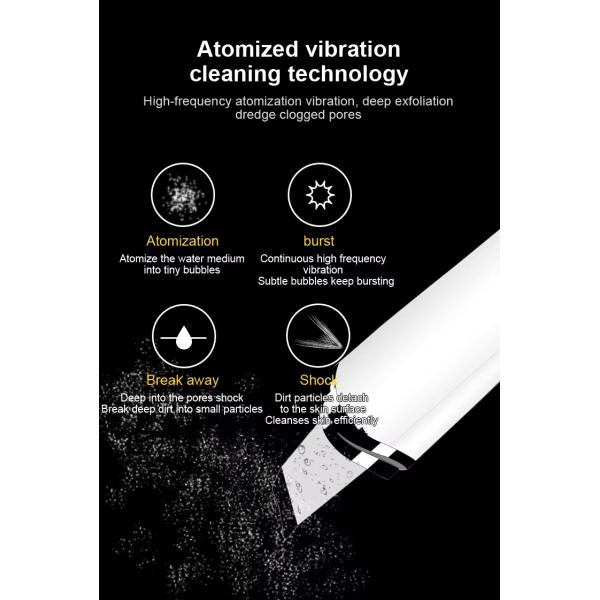 Atomized vibration cleaning technology

High-frequency atomization vibration, deep exfoliation dredge clogged pores

Atomization

Atomize the water medium into tiny bubbles

burst

Continuous high frequency vibration
Subtle bubbles keep bursting

Break away

Deep into the pores shock
Break deep dirt into small particles

Shock

Dirt particles detach to the skin surface
Cleanses skin efficiently